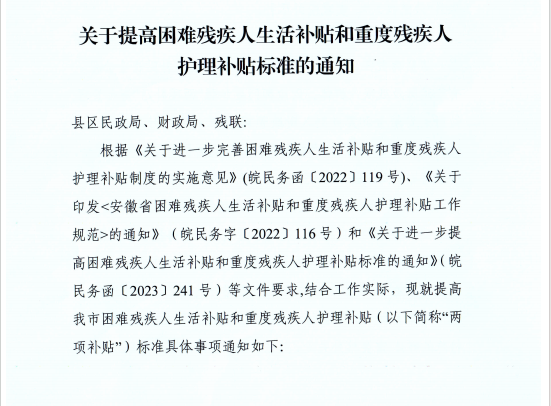 关于提高困难残疾人生活补贴和重度残疾人护理补贴标准的通知

县区民政局、财政局、残联:

根据《关于进一步完善困难残疾人生活补贴和重度残疾人护理补贴制度的实施意见》(皖民务函〔2022〕119号)、《关于印发<安徽省困难残疾人生活补贴和重度残疾人护理补贴工作规范>的通知》(皖民务字〔2022〕116号)和《关于进一步提高困难残疾人生活补贴和重度残疾人护理补贴标准的通知》(皖民务函〔2023〕241号)等文件要求,结合工作实际,现就提高我市困难残疾人生活补贴和重度残疾人护理补贴(以下简称“两项补贴”)标准具体事项通知如下: